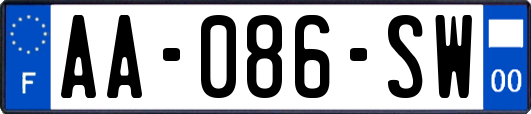 F
AA-086-SW
00